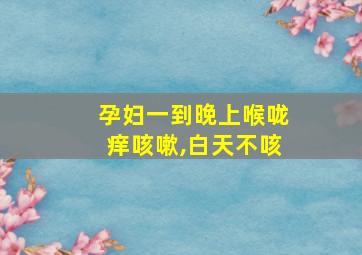 孕妇一到晚上喉咙痒咳嗽,白天不咳